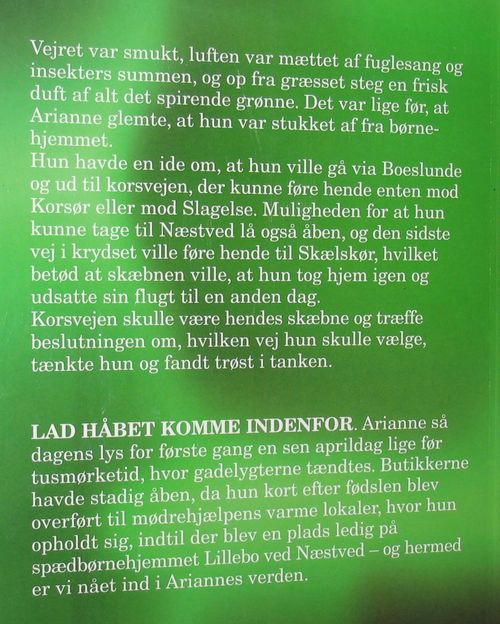 Vejret var smukt, luften var mættet af fuglesang og insekters summen, og op fra græsset steg en frisk duft af alt det spirende grønne. Det var lige før, at Arianne glemte, at hun var stukket af fra børnehjemmet.
Hun havde en ide om, at hun ville gå via Boeslunde og ud til korsvejen, der kunne føre hende enten mod Korsør eller mod Slagelse. Muligheden for at hun kunne tage til Næstved lå også åben, og den sidste vej i krydset ville føre hende til Skælskør, hvilket betød at skæbnen ville, at hun tog hjem igen og udsatte sin flugt til en anden dag.
Korsvejen skulle være hendes skæbne og træffe beslutningen om, hvilken vej hun skulle vælge, tænkte hun og fandt trøst i tanken.

LAD HÅBET KOMME INDENFOR. Arianne så dagens lys for første gang en sen aprildag lige før tusmørketid, hvor gadelygterne tændtes. Butikkerne havde stadig åben, da hun kort efter fødslen blev overført til mødrehjælpens varme lokaler, hvor hun opholdt sig, indtil der blev en plads ledig på spædbørnehjemmet Lillebo ved Næstved – og hermed er vi nået ind i Ariannes verden.